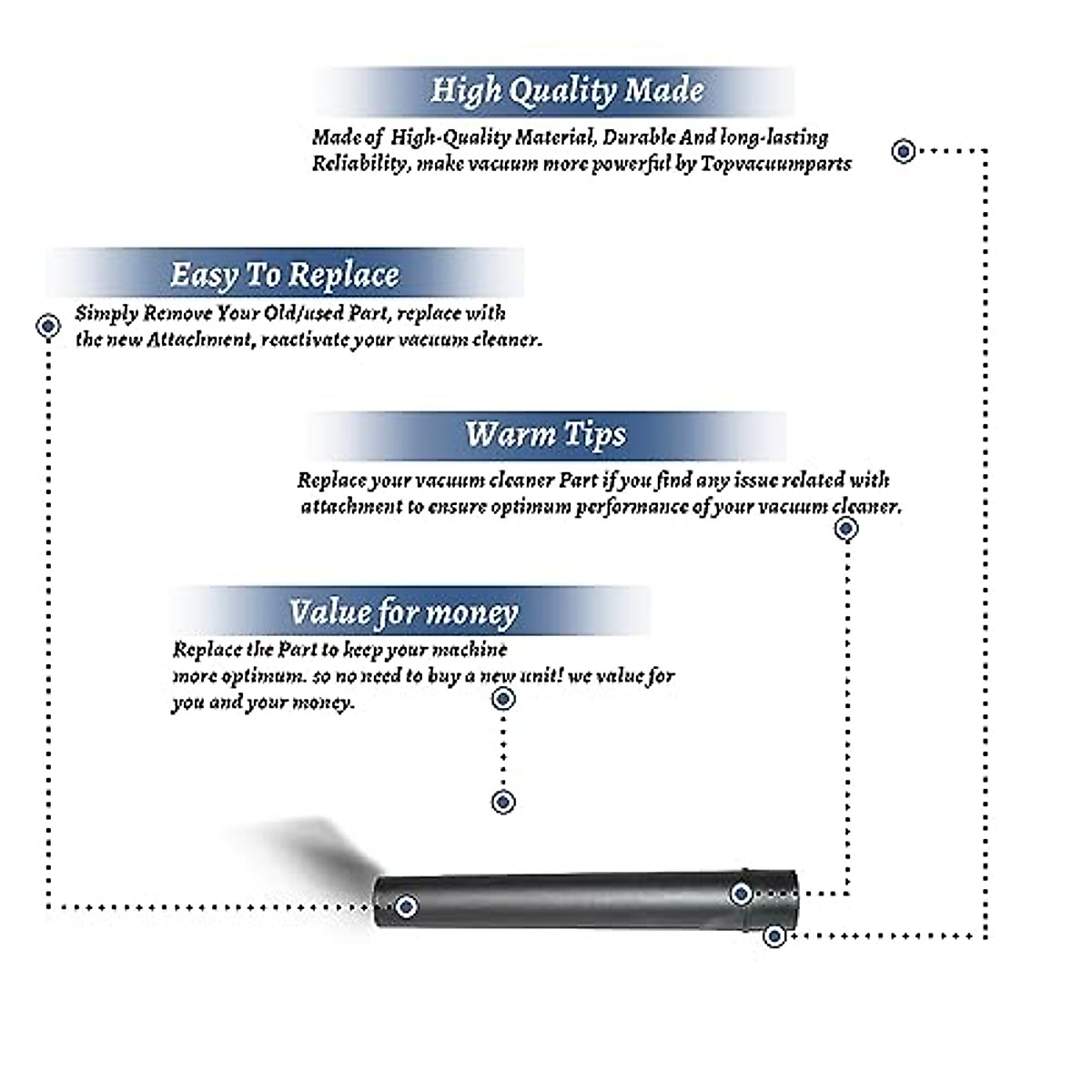 High Quality Made

Made of High-Quality Material, Durable And long-lasting Reliability, make vacuum more powerful by Topvacuumparts

Easy To Replace

Simply Remove Your Old/used Part, replace with the new Attachment, reactivate your vacuum cleaner.

Warm Tips

Replace your vacuum cleaner Part if you find any issue related with attachment to ensure optimum performance of your vacuum cleaner.

Value for money

Replace the Part to keep your machine more optimum. so no need to buy a new unit! we value for you and your money.